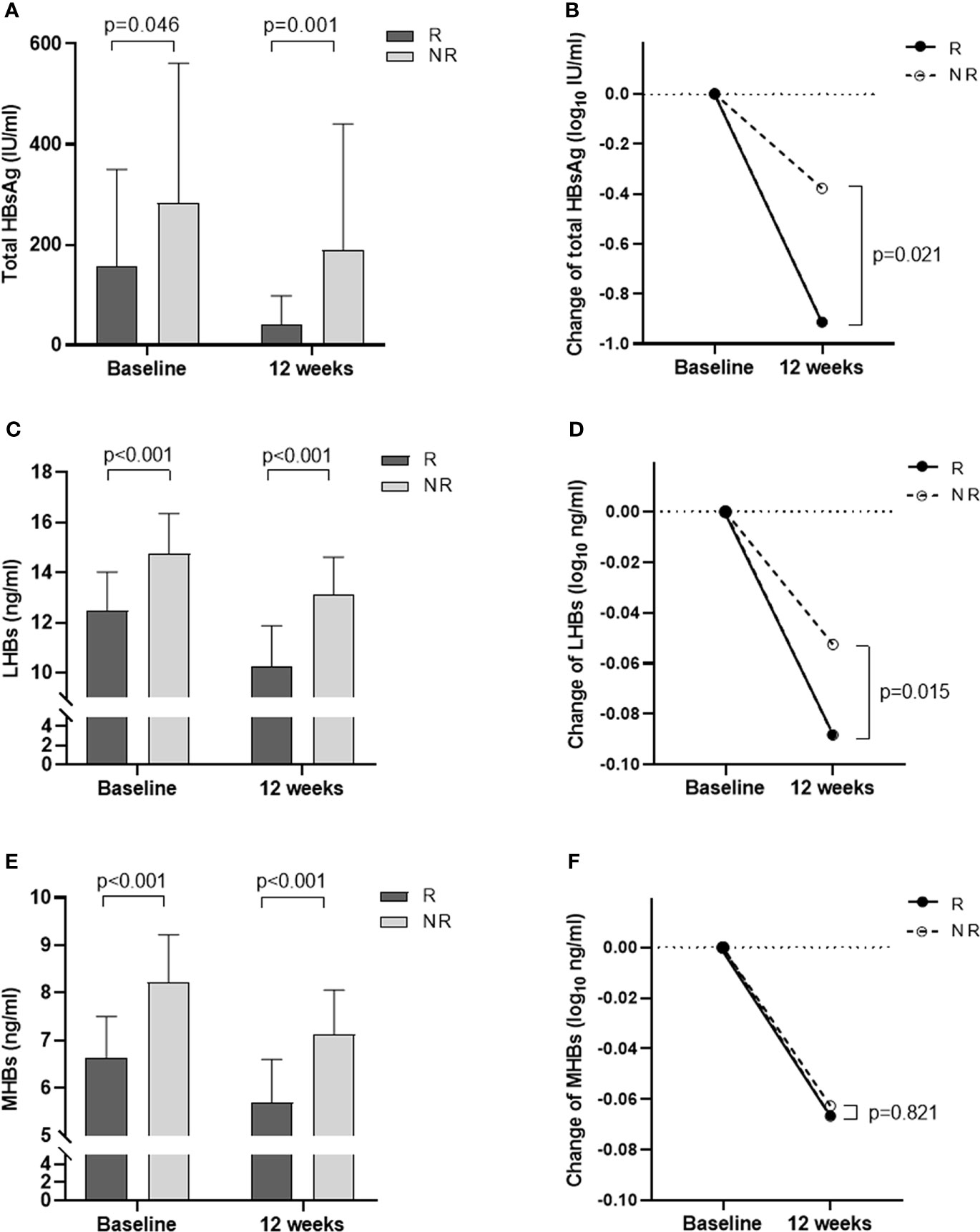 A

p=0.046 p=0.001

R
NR

Total HBsAg (IU/ml)

600
400
200
0

Baseline 12 weeks

B

R
NR

Change of total HBsAg ($\log_{10}$ IU/ml)

0.0
-0.2
-0.4
-0.6
-0.8
-1.0

p=0.021

Baseline 12 weeks

C

p<0.001 p<0.001

R
NR

LHBs (ng/ml)

18
16
14
12
10
4
2
0

Baseline 12 weeks

D

R
NR

Change of LHBs ($\log_{10}$ ng/ml)

0.00
-0.02
-0.04
-0.06
-0.08
-0.10

p=0.015

Baseline 12 weeks

E

p<0.001 p<0.001

R
NR

MHBs (ng/ml)

10
9
8
7
6
5
4
2
0

Baseline 12 weeks

F

R
NR

Change of MHBs ($\log_{10}$ ng/ml)

0.00
-0.02
-0.04
-0.06
-0.08
-0.10

p=0.821

Baseline 12 weeks